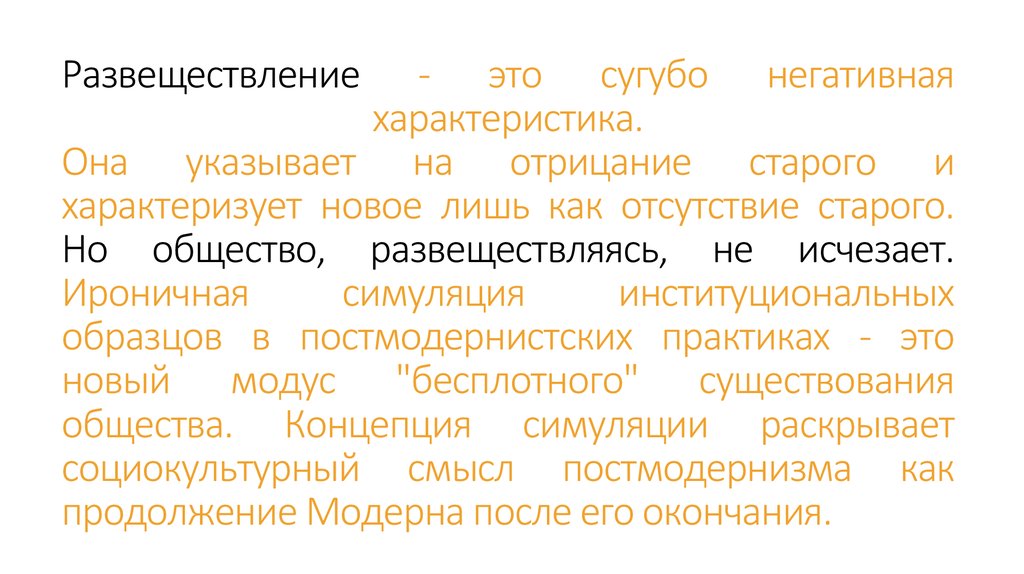 Развеществление - это сугубо негативная характеристика.
Она указывает на отрицание старого и характеризует новое лишь как отсутствие старого. Но общество, развеществляясь, не исчезает. Ироничная симуляция институциональных образцов в постмодернистских практиках - это новый модус "бесплотного" существования общества. Концепция симуляции раскрывает социокультурный смысл постмодернизма как продолжение Модерна после его окончания.